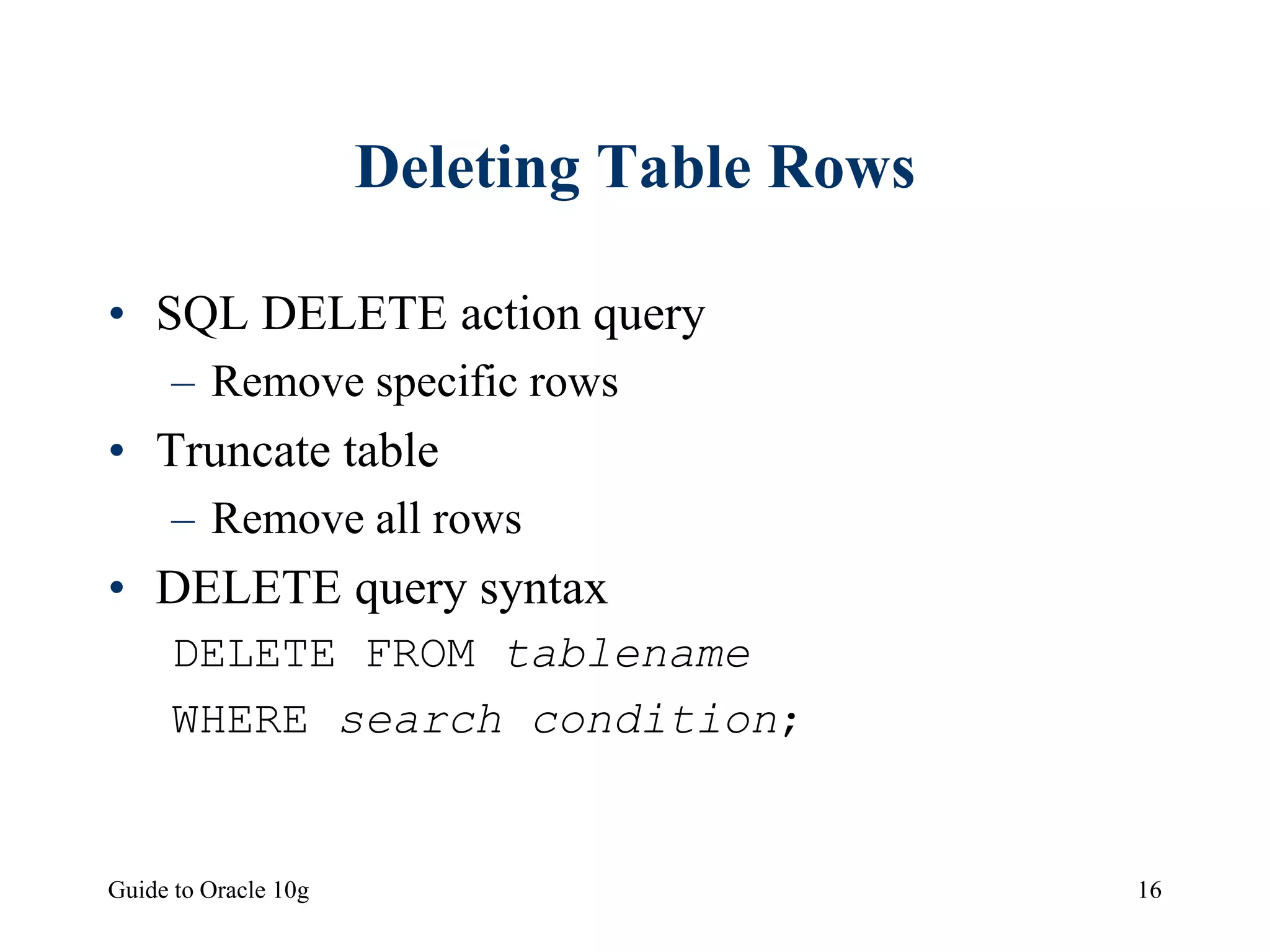 Deleting Table Rows

• SQL DELETE action query
  – Remove specific rows
• Truncate table
  – Remove all rows
• DELETE query syntax

DELETE FROM tablename
WHERE search condition;

Guide to Oracle 10g

16